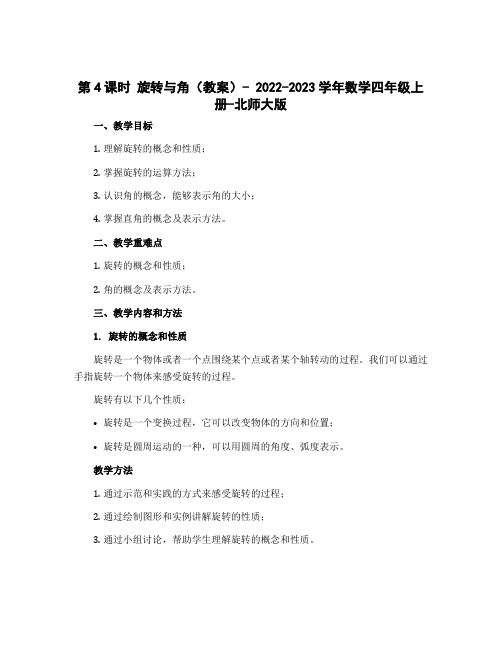 第 4 课时 旋转与角（教案）- 2022-2023 学年数学四年级上册-北师大版

一、教学目标

1. 理解旋转的概念和性质；

2. 掌握旋转的运算方法；

3. 认识角的概念，能够表示角的大小；

4. 掌握直角的概念及表示方法。

二、教学重难点

1. 旋转的概念和性质；

2. 角的概念及表示方法。

三、教学内容和方法

1. 旋转的概念和性质

旋转是一个物体或者一个点围绕某个点或者某个轴转动的过程。我们可以通过手指旋转一个物体来感受旋转的过程。

旋转有以下几个性质：

• 旋转是一个变换过程，它可以改变物体的方向和位置；

• 旋转是圆周运动的一种，可以用圆周的角度、弧度表示。

教学方法

1. 通过示范和实践的方式来感受旋转的过程；

2. 通过绘制图形和实例讲解旋转的性质；

3. 通过小组讨论，帮助学生理解旋转的概念和性质。